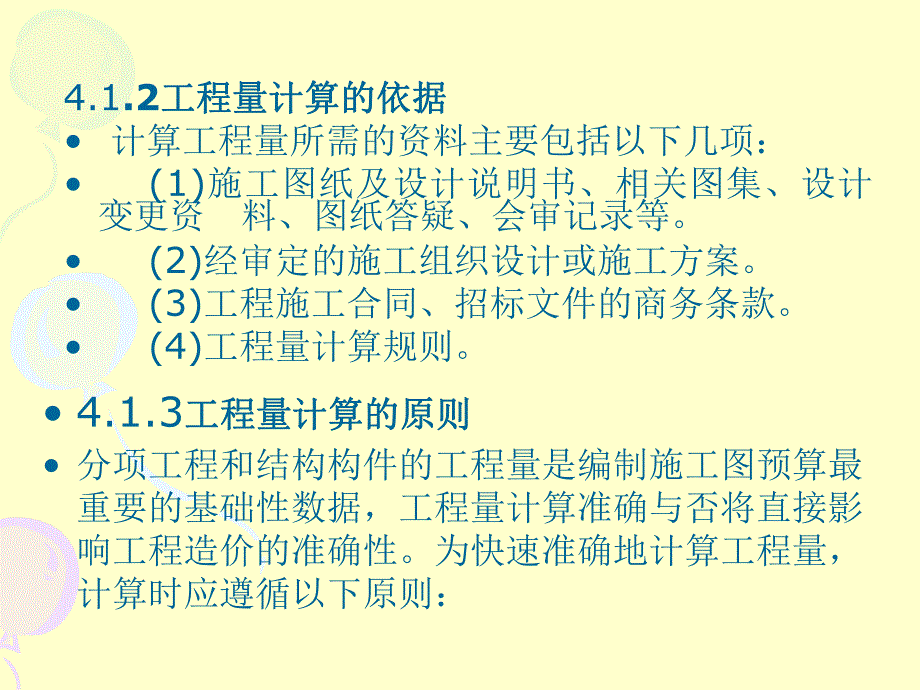 4.1.2工程量计算的依据

• 计算工程量所需的资料主要包括以下几项：

• (1)施工图纸及设计说明书、相关图集、设计变更资 料、图纸答疑、会审记录等。

• (2)经审定的施工组织设计或施工方案。

• (3)工程施工合同、招标文件的商务条款。

• (4)工程量计算规则。

• 4.1.3工程量计算的原则

• 分项工程和结构构件的工程量是编制施工图预算最重要的基础性数据，工程量计算准确与否将直接影响工程造价的准确性。为快速准确地计算工程量，计算时应遵循以下原则：